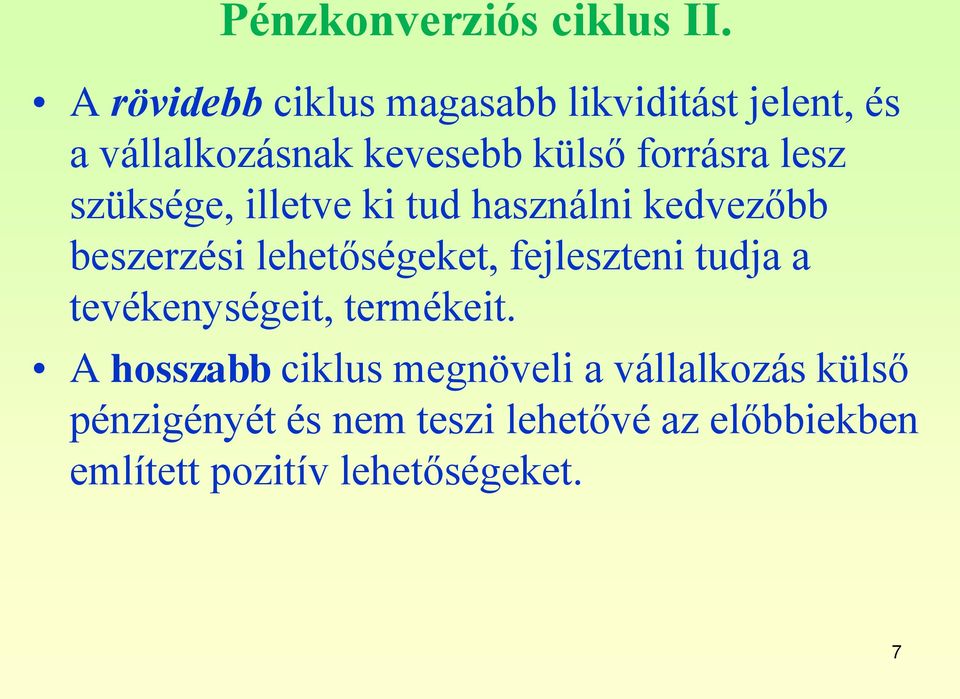 Pénzkonverziós ciklus II.

• A rövidebb ciklus magasabb likviditást jelent, és a vállalkozásnak kevesebb külső forrásra lesz szüksége, illetve ki tud használni kedvezőbb beszerzési lehetőségeket, fejleszteni tudja a tevékenységeit, termékeit.

• A hosszabb ciklus megnöveli a vállalkozás külső pénzigényét és nem teszi lehetővé az előbbiekben említett pozitív lehetőségeket.

7